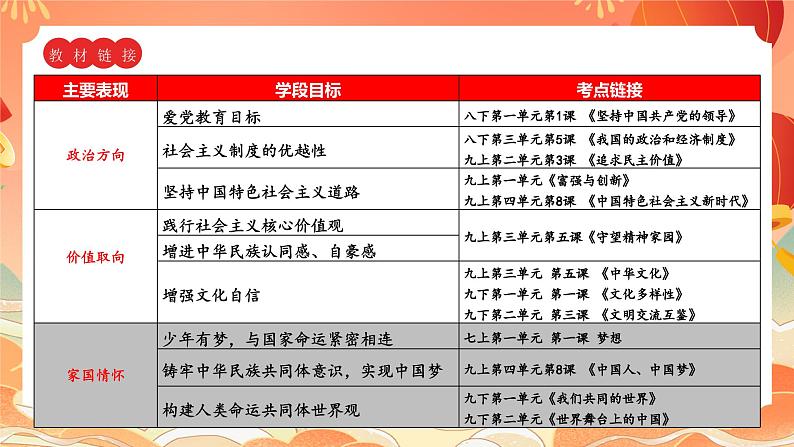 教材链接

| 主要表现 | 学段目标 | 考点链接 |
|---|---|---|
| 政治方向 | 爱党教育目标 | 八下第一单元第1课 《坚持中国共产党的领导》 |
| | 社会主义制度的优越性 | 八下第三单元第5课 《我国的政治和经济制度》 九上第二单元第3课 《追求民主价值》 |
| | 坚持中国特色社会主义道路 | 九上第一单元《富强与创新》 九上第四单元第8课 《中国特色社会主义新时代》 |
| 价值取向 | 践行社会主义核心价值观 | 九上第三单元第五课《守望精神家园》 |
| | 增进中华民族认同感、自豪感 | |
| | 增强文化自信 | 九上第三单元 第五课 《中华文化》 九下第一单元 第一课 《文化多样性》 九下第二单元 第三课 《文明交流互鉴》 |
| 家国情怀 | 少年有梦，与国家命运紧密相连 | 七上第一单元 第一课 梦想 |
| | 铸牢中华民族共同体意识，实现中国梦 | 九上第四单元第8课 《中国人、中国梦》 |
| | 构建人类命运共同体世界观 | 九下第一单元《我们共同的世界》 九下第二单元《世界舞台上的中国》 |